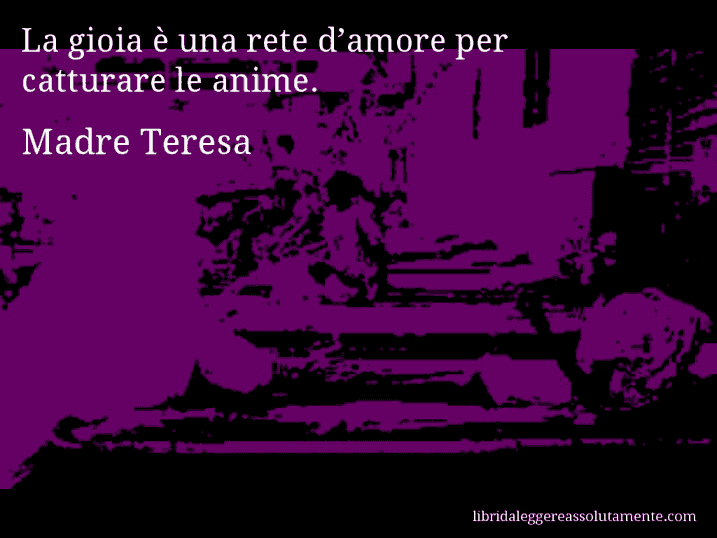 La gioia è una rete d’amore per catturare le anime.

Madre Teresa

libridaleggereassolutamente.com